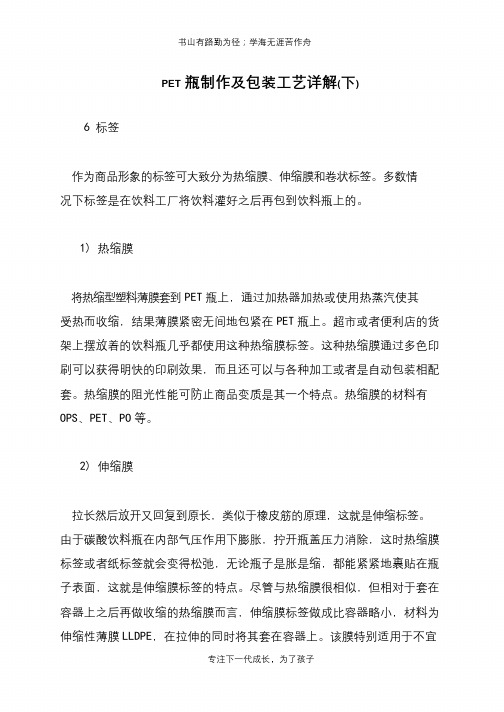 书山有路勤为径；学海无涯苦作舟

PET 瓶制作及包装工艺详解(下)

6 标签

作为商品形象的标签可大致分为热缩膜、伸缩膜和卷状标签。多数情况下标签是在饮料工厂将饮料灌好之后再包到饮料瓶上的。

1) 热缩膜

将热缩型塑料薄膜套到 PET 瓶上，通过加热器加热或使用热蒸汽使其受热而收缩，结果薄膜紧密无间地包紧在 PET 瓶上。超市或者便利店的货架上摆放着的饮料瓶几乎都使用这种热缩膜标签。这种热缩膜通过多色印刷可以获得明快的印刷效果，而且还可以与各种加工或者是自动包装相配套。热缩膜的阻光性能可防止商品变质是其一个特点。热缩膜的材料有 OPS、PET、PO 等。

2) 伸缩膜

拉长然后放开又回复到原长，类似于橡皮筋的原理，这就是伸缩标签。由于碳酸饮料瓶在内部气压作用下膨胀，拧开瓶盖压力消除，这时热缩膜标签或者纸标签就会变得松弛，无论瓶子是胀是缩，都能紧紧地裹贴在瓶子表面，这就是伸缩膜标签的特点。尽管与热缩膜很相似，但相对于套在容器上之后再做收缩的热缩膜而言，伸缩膜标签做成比容器略小，材料为伸缩性薄膜 LLDPE，在拉伸的同时将其套在容器上。该膜特别适用于不宜

专注下一代成长，为了孩子